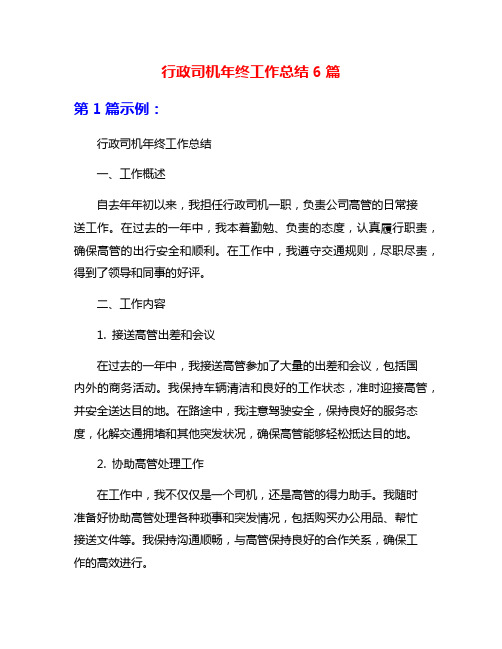 行政司机年终工作总结 6 篇

第 1 篇示例：

行政司机年终工作总结

一、工作概述

自去年年初以来，我担任行政司机一职，负责公司高管的日常接送工作。在过去的一年中，我本着勤勉、负责的态度，认真履行职责，确保高管的出行安全和顺利。在工作中，我遵守交通规则，尽职尽责，得到了领导和同事的好评。

二、工作内容

1. 接送高管出差和会议

在过去的一年中，我接送高管参加了大量的出差和会议，包括国内外的商务活动。我保持车辆清洁和良好的工作状态，准时迎接高管，并安全送达目的地。在路途中，我注意驾驶安全，保持良好的服务态度，化解交通拥堵和其他突发状况，确保高管能够轻松抵达目的地。

2. 协助高管处理工作

在工作中，我不仅仅是一个司机，还是高管的得力助手。我随时准备好协助高管处理各种琐事和突发情况，包括购买办公用品、帮忙接送文件等。我保持沟通顺畅，与高管保持良好的合作关系，确保工作的高效进行。